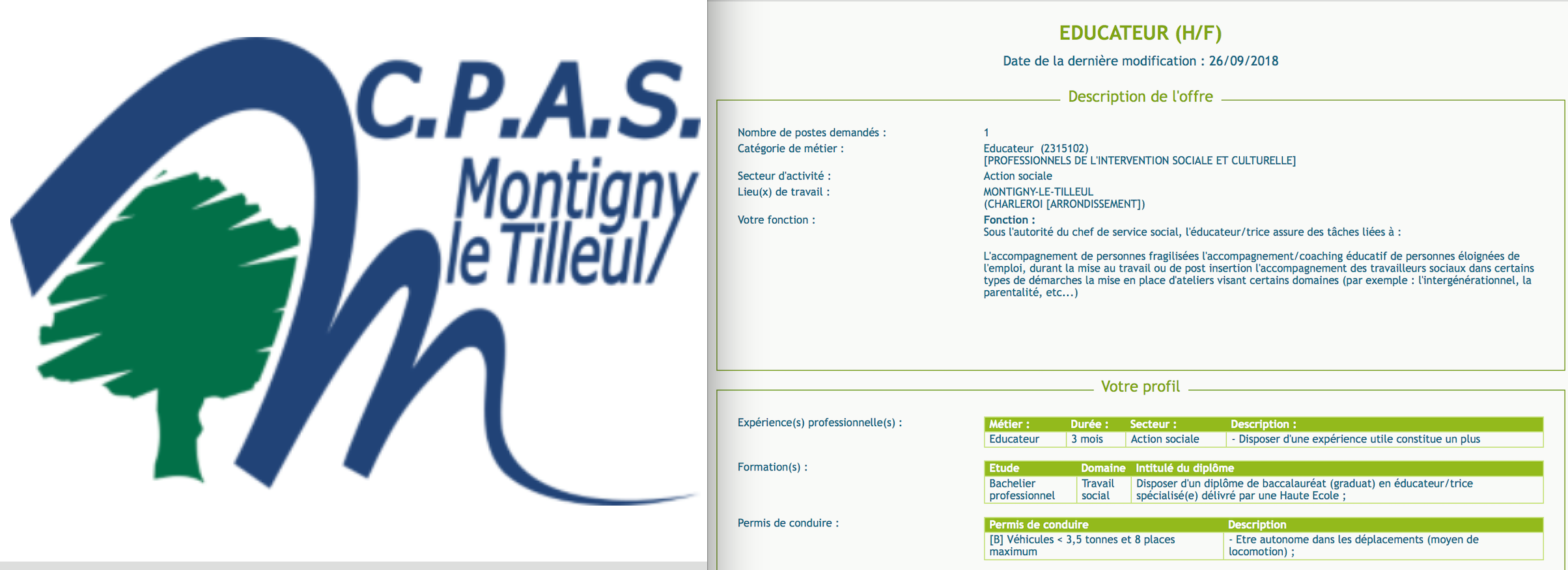 C.P.A.S.
Montigny
le Tilleul

EDUCATEUR (H/F)
Date de la dernière modification : 26/09/2018

Description de l'offre

Nombre de postes demandés : 1
Catégorie de métier : Educateur (2315102) [PROFESSIONNELS DE L'INTERVENTION SOCIALE ET CULTURELLE]
Secteur d'activité : Action sociale
Lieu(x) de travail : MONTIGNY-LE-TILLEUL (CHARLEROI [ARRONDISSEMENT])
Votre fonction : Fonction :
Sous l'autorité du chef de service social, l'éducateur/trice assure des tâches liées à :

L'accompagnement de personnes fragilisées l'accompagnement/coaching éducatif de personnes éloignées de l'emploi, durant la mise au travail ou de post insertion l'accompagnement des travailleurs sociaux dans certains types de démarches la mise en place d'ateliers visant certains domaines (par exemple : l'intergénérationnel, la parentalité, etc...)

Votre profil

Expérience(s) professionnelle(s) :

| Métier : | Durée : | Secteur : | Description : |
|---|---|---|---|
| Educateur | 3 mois | Action sociale | - Disposer d'une expérience utile constitue un plus |

Formation(s) :

| Etude | Domaine | Intitulé du diplôme |
|---|---|---|
| Bachelier professionnel | Travail social | Disposer d'un diplôme de baccalauréat (graduat) en éducateur/trice spécialisé(e) délivré par une Haute Ecole ; |

Permis de conduire :

| Permis de conduire | Description |
|---|---|
| [B] Véhicules < 3,5 tonnes et 8 places maximum | - Etre autonome dans les déplacements (moyen de locomotion) ; |